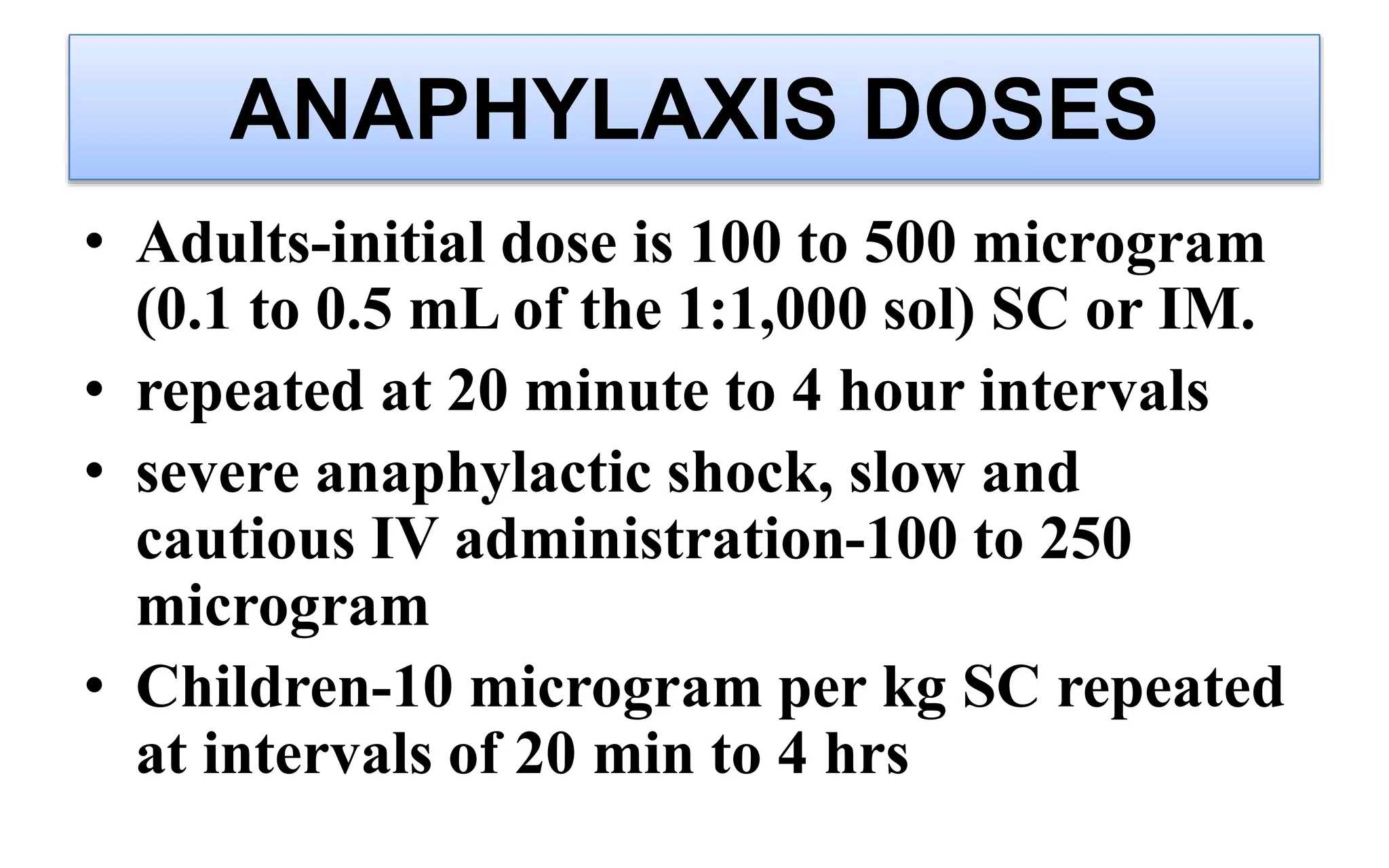 ANAPHYLAXIS DOSES

• Adults-initial dose is 100 to 500 microgram (0.1 to 0.5 mL of the 1:1,000 sol) SC or IM.
• repeated at 20 minute to 4 hour intervals
• severe anaphylactic shock, slow and cautious IV administration-100 to 250 microgram
• Children-10 microgram per kg SC repeated at intervals of 20 min to 4 hrs